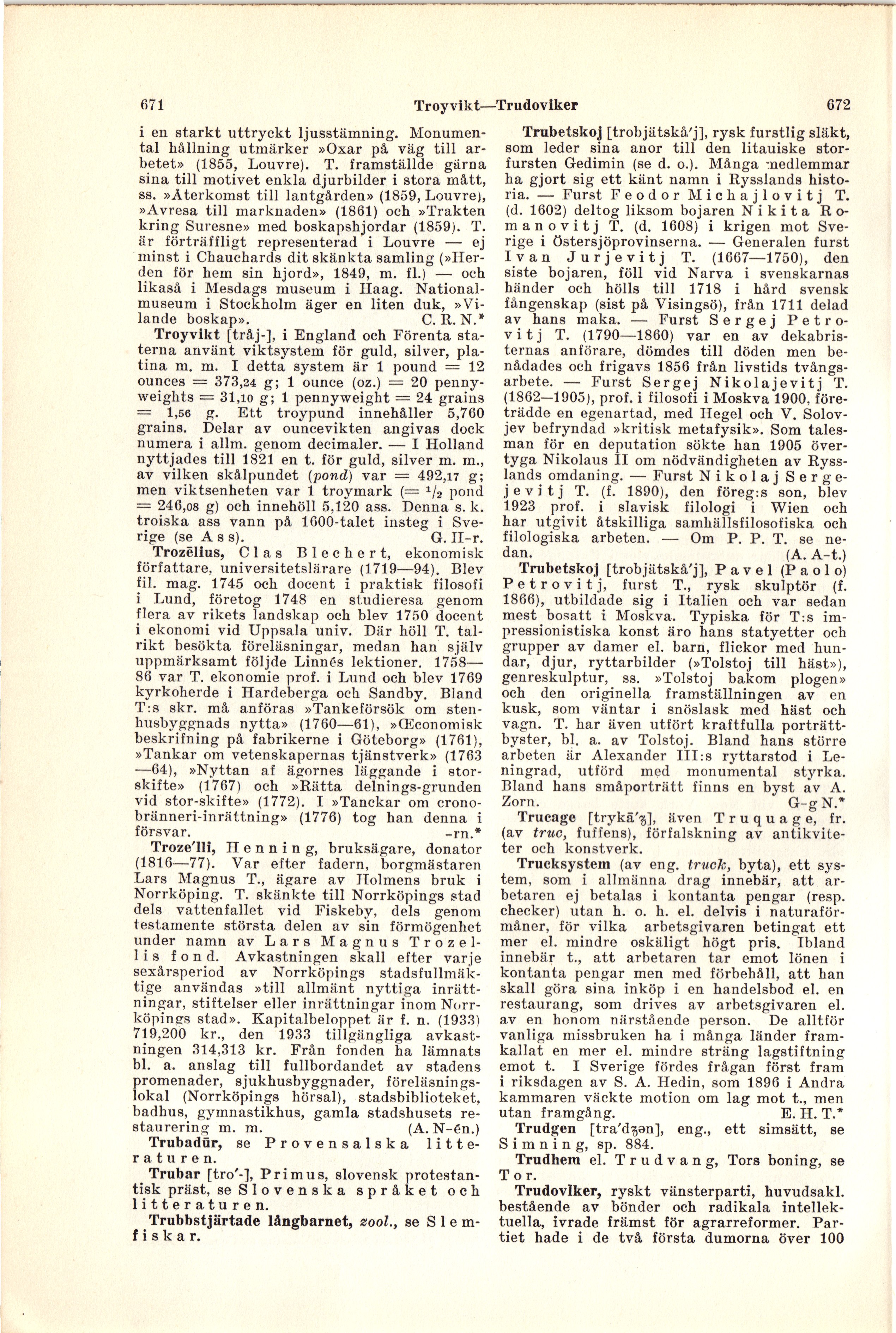 671 Troyvikt—Trudoviker 672

i en starkt uttryckt ljusstämning. Monumental hållning utmärker »Oxar på väg till arbetet» (1855, Louvre). T. framställde gärna sina till motivet enkla djurbilder i stora mått, ss. »Återkomst till lantgården» (1859, Louvre), »Avresa till marknaden» (1861) och »Trakten kring Suresne» med boskapshjordar (1859). T. är förträffligt representerad i Louvre — ej minst i Chauchards dit skänkta samling (»Herden för hem sin hjord», 1849, m. fl.) — och likaså i Mesdags museum i Haag. Nationalmuseum i Stockholm äger en liten duk, »Vilande boskap». C. R. N.*

Troyvikt [tråj-], i England och Förenta staterna använt viktsystem för guld, silver, platina m. m. I detta system är 1 pound = 12 ounces = 373,24 g; 1 ounce (oz.) = 20 pennyweights = 31,10 g; 1 pennyweight = 24 grains = 1,56 g. Ett troypund innehåller 5,760 grains. Delar av ouncevikten angivas dock numera i allm. genom decimaler. — I Holland nyttjades till 1821 en t. för guld, silver m. m., av vilken skålpundet (pond) var = 492,17 g; men viktsenheten var 1 troymark (= $^1/_2$ pond = 246,08 g) och innehöll 5,120 ass. Denna s. k. troiska ass vann på 1600-talet insteg i Sverige (se Ass). G. II-r.

Trozēlius, Clas Blechert, ekonomisk författare, universitetslärare (1719—94). Blev fil. mag. 1745 och docent i praktisk filosofi i Lund, företog 1748 en studieresa genom flera av rikets landskap och blev 1750 docent i ekonomi vid Uppsala univ. Där höll T. talrikt besökta föreläsningar, medan han själv uppmärksamt följde Linnés lektioner. 1758—86 var T. ekonomie prof. i Lund och blev 1769 kyrkoherde i Hardeberga och Sandby. Bland T:s skr. må anföras »Tankeförsök om stenhusbyggnads nytta» (1760—61), »Œconomisk beskrifning på fabrikerne i Göteborg» (1761), »Tankar om vetenskapernas tjänstverk» (1763—64), »Nyttan af ägornes läggande i storskifte» (1767) och »Rätta delnings-grunden vid stor-skifte» (1772). I »Tanckar om cronobränneri-inrättning» (1776) tog han denna i försvar. -rn.*

Troze'lli, Henning, bruksägare, donator (1816—77). Var efter fadern, borgmästaren Lars Magnus T., ägare av Holmens bruk i Norrköping. T. skänkte till Norrköpings stad dels vattenfallet vid Fiskeby, dels genom testamente största delen av sin förmögenhet under namn av Lars Magnus Trozellis fond. Avkastningen skall efter varje sexårsperiod av Norrköpings stadsfullmäktige användas »till allmänt nyttiga inrättningar, stiftelser eller inrättningar inom Norrköpings stad». Kapitalbeloppet är f. n. (1933) 719,200 kr., den 1933 tillgängliga avkastningen 314,313 kr. Från fonden ha lämnats bl. a. anslag till fullbordandet av stadens promenader, sjukhusbyggnader, föreläsningslokal (Norrköpings hörsal), stadsbiblioteket, badhus, gymnastikhus, gamla stadshusets restaurering m. m. (A. N-én.)

Trubadūr, se Provensalska litteraturen.

Trubar [tro'-], Primus, slovensk protestantisk präst, se Slovenska språket och litteraturen.

Trubbstjärtade långbarnet, zool., se Slemfiskar.

Trubetskoj [trobjätskå'j], rysk furstlig släkt, som leder sina anor till den litauiske storfursten Gedimin (se d. o.). Många medlemmar ha gjort sig ett känt namn i Rysslands historia. — Furst Feodor Michajlovitj T. (d. 1602) deltog liksom bojaren Nikita Romanovitj T. (d. 1608) i krigen mot Sverige i Östersjöprovinserna. — Generalen furst Ivan Jurjevitj T. (1667—1750), den siste bojaren, föll vid Narva i svenskarnas händer och hölls till 1718 i hård svensk fångenskap (sist på Visingsö), från 1711 delad av hans maka. — Furst Sergej Petrovitj T. (1790—1860) var en av dekabristernas anförare, dömdes till döden men benådades och frigavs 1856 från livstids tvångsarbete. — Furst Sergej Nikolajevitj T. (1862—1905), prof. i filosofi i Moskva 1900, företrädde en egenartad, med Hegel och V. Solovjev befryndad »kritisk metafysik». Som talesman för en deputation sökte han 1905 övertyga Nikolaus II om nödvändigheten av Rysslands omdaning. — Furst Nikolaj Sergejevitj T. (f. 1890), den föreg:s son, blev 1923 prof. i slavisk filologi i Wien och har utgivit åtskilliga samhällsfilosofiska och filologiska arbeten. — Om P. P. T. se nedan. (A. A-t.)

Trubetskoj [trobjätskå'j], Pavel (Paolo) Petrovitj, furst T., rysk skulptör (f. 1866), utbildade sig i Italien och var sedan mest bosatt i Moskva. Typiska för T:s impressionistiska konst äro hans statyetter och grupper av damer el. barn, flickor med hundar, djur, ryttarbilder (»Tolstoj till häst»), genreskulptur, ss. »Tolstoj bakom plogen» och den originella framställningen av en kusk, som väntar i snöslask med häst och vagn. T. har även utfört kraftfulla porträttbyster, bl. a. av Tolstoj. Bland hans större arbeten är Alexander III:s ryttarstod i Leningrad, utförd med monumental styrka. Bland hans småporträtt finns en byst av A. Zorn. G-g N.*

Trucage [trykā'ʒ], även Truquage, fr. (av truc, fuffens), förfalskning av antikviteter och konstverk.

Trucksystem (av eng. truck, byta), ett system, som i allmänna drag innebär, att arbetaren ej betalas i kontanta pengar (resp. checker) utan h. o. h. el. delvis i naturaförmåner, för vilka arbetsgivaren betingat ett mer el. mindre oskäligt högt pris. Ibland innebär t., att arbetaren tar emot lönen i kontanta pengar men med förbehåll, att han skall göra sina inköp i en handelsbod el. en restaurang, som drives av arbetsgivaren el. av en honom närstående person. De alltför vanliga missbruken ha i många länder framkallat en mer el. mindre sträng lagstiftning emot t. I Sverige fördes frågan först fram i riksdagen av S. A. Hedin, som 1896 i Andra kammaren väckte motion om lag mot t., men utan framgång. E. H. T.*

Trudgen [tra'dʒən], eng., ett simsätt, se Simning, sp. 884.

Trudhem el. Trudvang, Tors boning, se Tor.

Trudoviker, ryskt vänsterparti, huvudsakl. bestående av bönder och radikala intellektuella, ivrade främst för agrarreformer. Partiet hade i de två första dumorna över 100